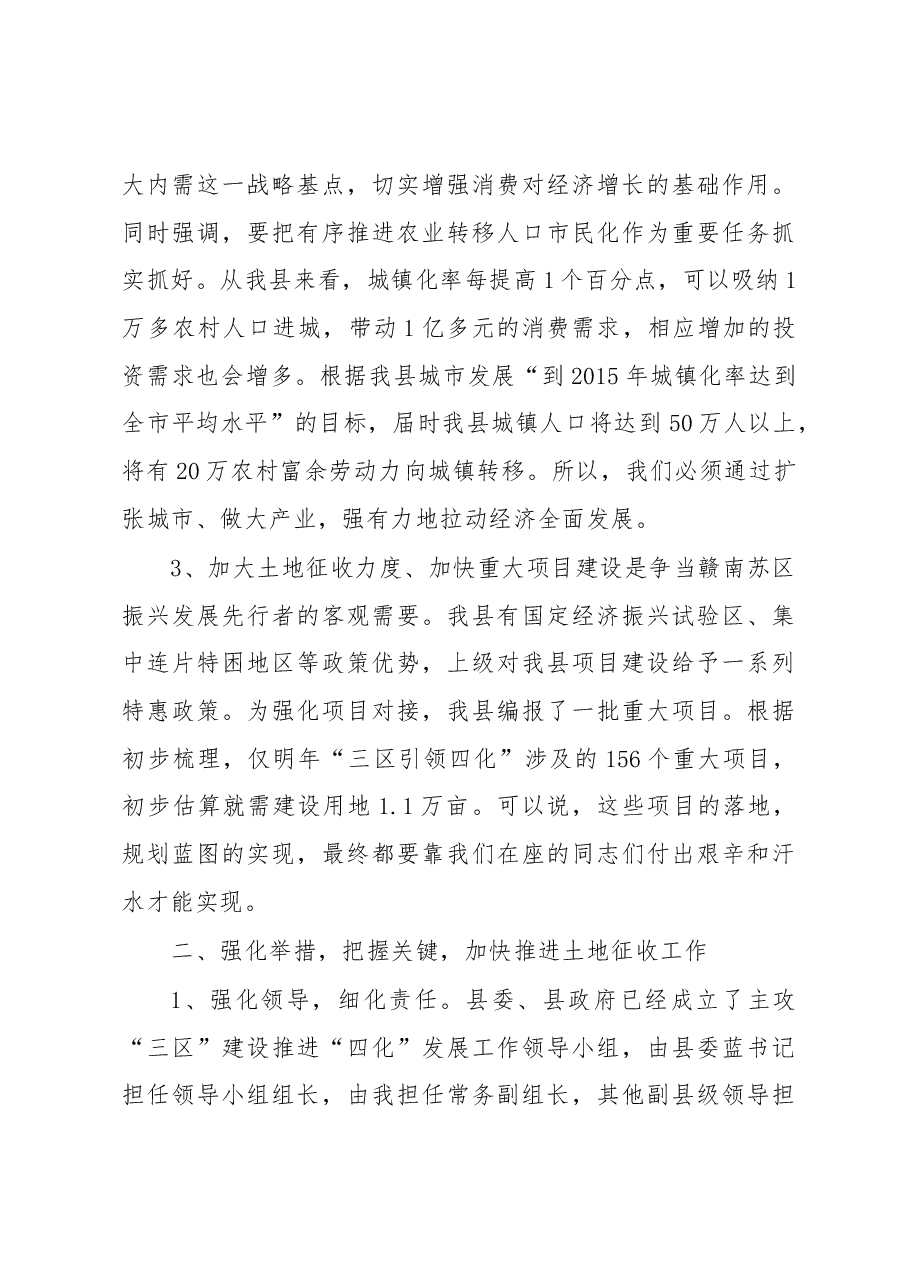 大内需这一战略基点，切实增强消费对经济增长的基础作用。同时强调，要把有序推进农业转移人口市民化作为重要任务抓实抓好。从我县来看，城镇化率每提高1个百分点，可以吸纳1万多农村人口进城，带动1亿多元的消费需求，相应增加的投资需求也会增多。根据我县城市发展“到2015年城镇化率达到全市平均水平”的目标，届时我县城镇人口将达到50万人以上，将有20万农村富余劳动力向城镇转移。所以，我们必须通过扩张城市、做大产业，强有力地拉动经济全面发展。

3、加大土地征收力度、加快重大项目建设是争当赣南苏区振兴发展先行者的客观需要。我县有国定经济振兴试验区、集中连片特困地区等政策优势，上级对我县项目建设给予一系列特惠政策。为强化项目对接，我县编报了一批重大项目。根据初步梳理，仅明年“三区引领四化”涉及的156个重大项目，初步估算就需建设用地1.1万亩。可以说，这些项目的落地，规划蓝图的实现，最终都要靠我们在座的同志们付出艰辛和汗水才能实现。

二、强化举措，把握关键，加快推进土地征收工作

1、强化领导，细化责任。县委、县政府已经成立了主攻“三区”建设推进“四化”发展工作领导小组，由县委蓝书记担任领导小组组长，由我担任常务副组长，其他副县级领导担